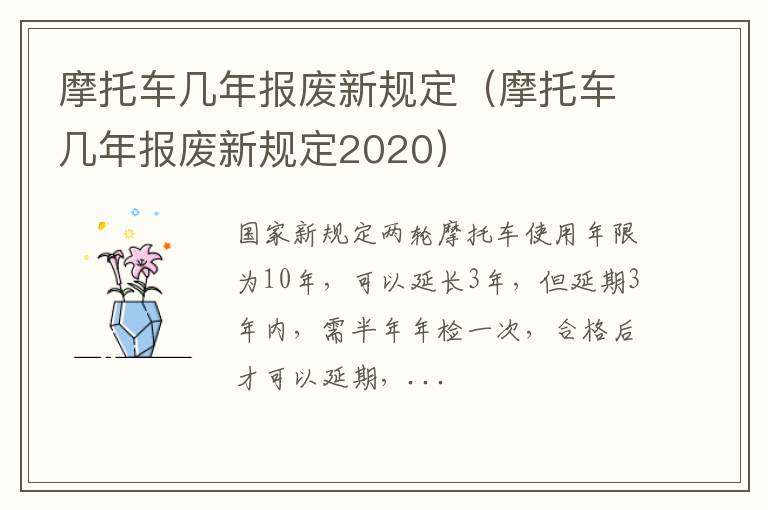 摩托车几年报废新规定（摩托车几年报废新规定2020）

国家新规定两轮摩托车使用年限为10年，可以延长3年，但延期3年内，需半年年检一次，合格后才可以延期，...